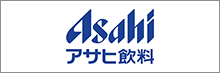 Asahi
アサヒ飲料